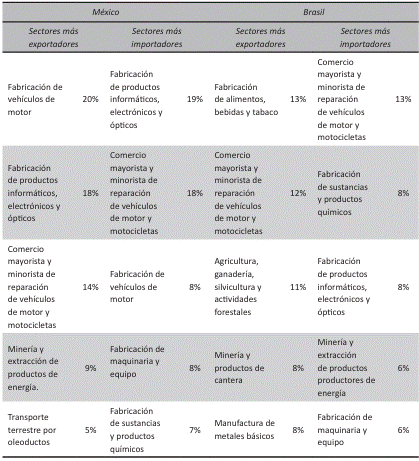 | México | | | | Brasil | | | |
|---|---|---|---|---|---|---|---|
| Sectores más exportadores | | Sectores más importadores | | Sectores más exportadores | | Sectores más importadores | |
| Fabricación de vehículos de motor | 20% | Fabricación de productos informáticos, electrónicos y ópticos | 19% | Fabricación de alimentos, bebidas y tabaco | 13% | Comercio mayorista y minorista de reparación de vehículos de motor y motocicletas | 13% |
| Fabricación de productos informáticos, electrónicos y ópticos | 18% | Comercio mayorista y minorista de reparación de vehículos de motor y motocicletas | 18% | Comercio mayorista y minorista de reparación de vehículos de motor y motocicletas | 12% | Fabricación de sustancias y productos químicos | 8% |
| Comercio mayorista y minorista de reparación de vehículos de motor y motocicletas | 14% | Fabricación de vehículos de motor | 8% | Agricultura, ganadería, silvicultura y actividades forestales | 11% | Fabricación de productos informáticos, electrónicos y ópticos | 8% |
| Minería y extracción de productos de energía. | 9% | Fabricación de maquinaria y equipo | 8% | Minería y productos de cantera | 8% | Minería y extracción de productos productores de energía | 6% |
| Transporte terrestre por oleoductos | 5% | Fabricación de sustancias y productos químicos | 7% | Manufactura de metales básicos | 8% | Fabricación de maquinaria y equipo | 6% |